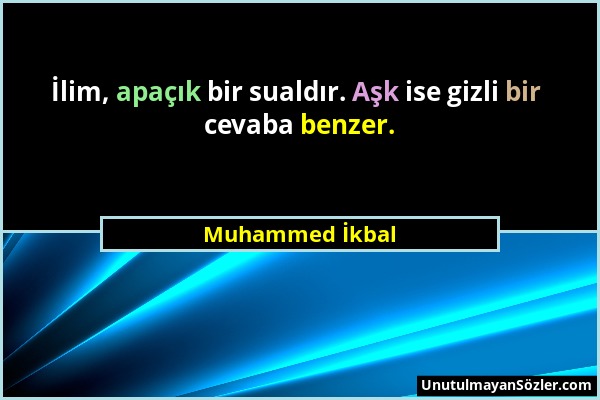 İlim, apaçık bir sualdır. Aşk ise gizli bir cevaba benzer.

Muhammed İkbal

UnutulmayanSözler.com